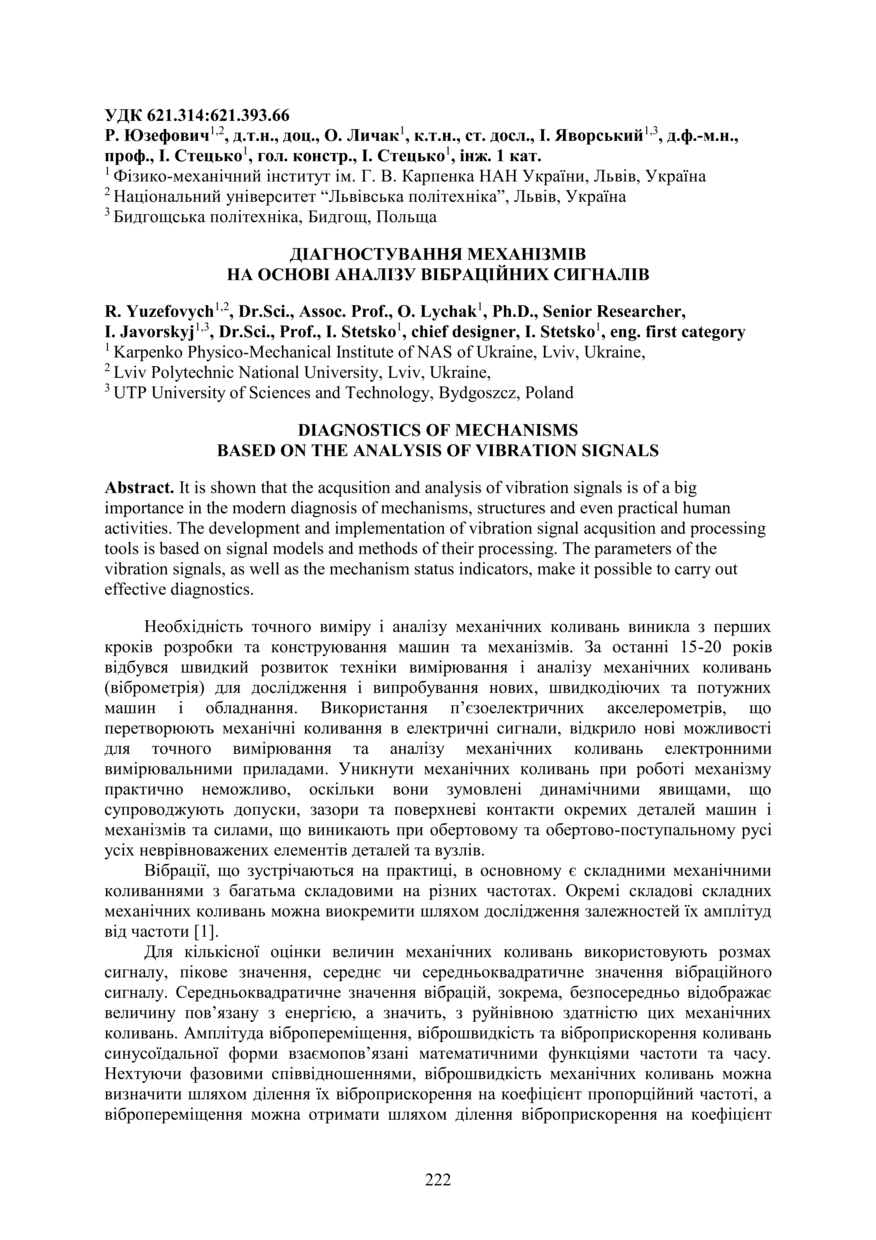 УДК 621.314:621.393.66
Р. Юзефович$^{1,2}$, д.т.н., доц., О. Личак$^{1}$, к.т.н., ст. досл., І. Яворський$^{1,3}$, д.ф.-м.н., проф., І. Стецько$^{1}$, гол. констр., І. Стецько$^{1}$, інж. 1 кат.
$^{1}$ Фізико-механічний інститут ім. Г. В. Карпенка НАН України, Львів, Україна
$^{2}$ Національний університет "Львівська політехніка", Львів, Україна
$^{3}$ Бидгощська політехніка, Бидгощ, Польща

ДІАГНОСТУВАННЯ МЕХАНІЗМІВ
НА ОСНОВІ АНАЛІЗУ ВІБРАЦІЙНИХ СИГНАЛІВ

R. Yuzefovych$^{1,2}$, Dr.Sci., Assoc. Prof., O. Lychak$^{1}$, Ph.D., Senior Researcher, I. Javorskyj$^{1,3}$, Dr.Sci., Prof., I. Stetsko$^{1}$, chief designer, I. Stetsko$^{1}$, eng. first category
$^{1}$ Karpenko Physico-Mechanical Institute of NAS of Ukraine, Lviv, Ukraine,
$^{2}$ Lviv Polytechnic National University, Lviv, Ukraine,
$^{3}$ UTP University of Sciences and Technology, Bydgoszcz, Poland

DIAGNOSTICS OF MECHANISMS
BASED ON THE ANALYSIS OF VIBRATION SIGNALS

Abstract. It is shown that the acqusition and analysis of vibration signals is of a big importance in the modern diagnosis of mechanisms, structures and even practical human activities. The development and implementation of vibration signal acqusition and processing tools is based on signal models and methods of their processing. The parameters of the vibration signals, as well as the mechanism status indicators, make it possible to carry out effective diagnostics.

Необхідність точного виміру і аналізу механічних коливань виникла з перших кроків розробки та конструювання машин та механізмів. За останні 15-20 років відбувся швидкий розвиток техніки вимірювання і аналізу механічних коливань (віброметрія) для дослідження і випробування нових, швидкодіючих та потужних машин і обладнання. Використання п'єзоелектричних акселерометрів, що перетворюють механічні коливання в електричні сигнали, відкрило нові можливості для точного вимірювання та аналізу механічних коливань електронними вимірювальними приладами. Уникнути механічних коливань при роботі механізму практично неможливо, оскільки вони зумовлені динамічними явищами, що супроводжують допуски, зазори та поверхневі контакти окремих деталей машин і механізмів та силами, що виникають при обертовому та обертово-поступальному русі усіх неврівноважених елементів деталей та вузлів.

Вібрації, що зустрічаються на практиці, в основному є складними механічними коливаннями з багатьма складовими на різних частотах. Окремі складові складних механічних коливань можна виокремити шляхом дослідження залежностей їх амплітуд від частоти [1].

Для кількісної оцінки величин механічних коливань використовують розмах сигналу, пікове значення, середнє чи середньоквадратичне значення вібраційного сигналу. Середньоквадратичне значення вібрацій, зокрема, безпосередньо відображає величину пов'язану з енергією, а значить, з руйнівною здатністю цих механічних коливань. Амплітуда вібропереміщення, віброшвидкість та віброприскорення коливань синусоїдальної форми взаємопов'язані математичними функціями частоти та часу. Нехтуючи фазовими співвідношеннями, віброшвидкість механічних коливань можна визначити шляхом ділення їх віброприскорення на коефіцієнт пропорційний частоті, а вібропереміщення можна отримати шляхом ділення віброприскорення на коефіцієнт

222